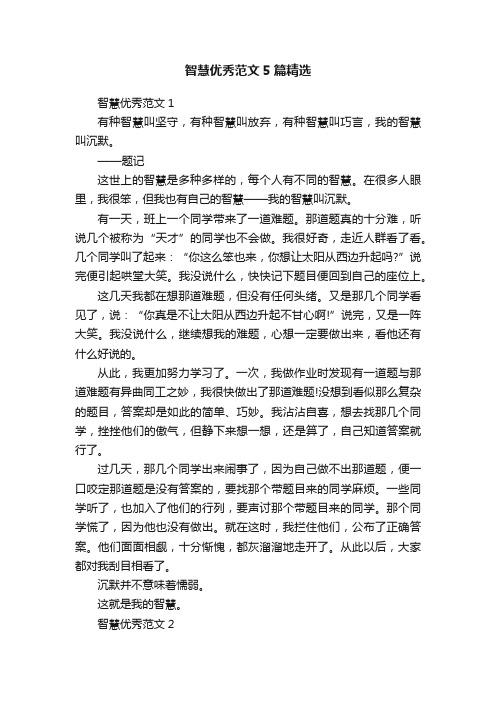 智慧优秀范文5篇精选

智慧优秀范文1

有种智慧叫坚守，有种智慧叫放弃，有种智慧叫巧言，我的智慧叫沉默。

——题记

这世上的智慧是多种多样的，每个人有不同的智慧。在很多人眼里，我很笨，但我也有自己的智慧——我的智慧叫沉默。

有一天，班上一个同学带来了一道难题。那道题真的十分难，听说几个被称为“天才”的同学也不会做。我很好奇，走近人群看了看。几个同学叫了起来：“你这么笨也来，你想让太阳从西边升起吗?”说完便引起哄堂大笑。我没说什么，快快记下题目便回到自己的座位上。

这几天我都在想那道难题，但没有任何头绪。又是那几个同学看见了，说：“你真是不让太阳从西边升起不甘心啊!”说完，又是一阵大笑。我没说什么，继续想我的难题，心想一定要做出来，看他还有什么好说的。

从此，我更加努力学习了。一次，我做作业时发现有一道题与那道难题有异曲同工之妙，我很快做出了那道难题!没想到看似那么复杂的题目，答案却是如此的简单、巧妙。我沾沾自喜，想去找那几个同学，挫挫他们的傲气，但静下来想一想，还是算了，自己知道答案就行了。

过几天，那几个同学出来闹事了，因为自己做不出那道题，便一口咬定那道题是没有答案的，要找那个带题目来的同学麻烦。一些同学听了，也加入了他们的行列，要声讨那个带题目来的同学。那个同学慌了，因为他也没有做出。就在这时，我拦住他们，公布了正确答案。他们面面相觑，十分惭愧，都灰溜溜地走开了。从此以后，大家都对我刮目相看了。

沉默并不意味着懦弱。

这就是我的智慧。

智慧优秀范文2